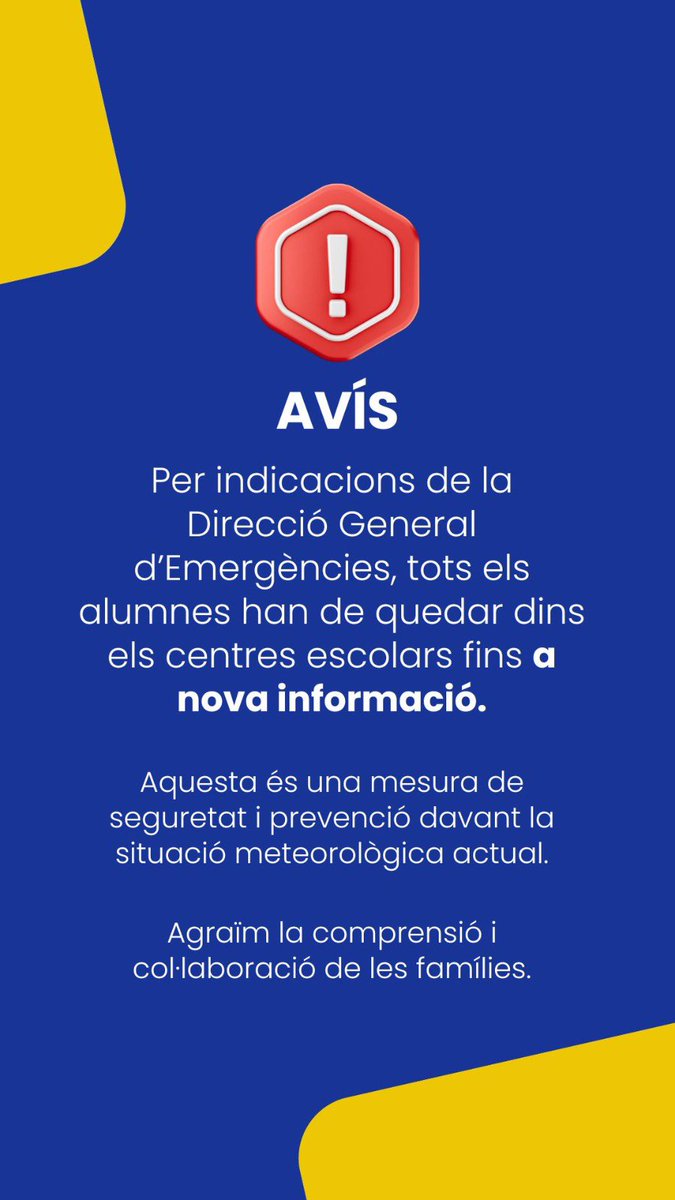 AVÍS

Per indicacions de la Direcció General d'Emergències, tots els alumnes han de quedar dins els centres escolars fins a nova informació.

Aquesta és una mesura de seguretat i prevenció davant la situació meteorològica actual.

Agraïm la comprensió i col·laboració de les famílies.